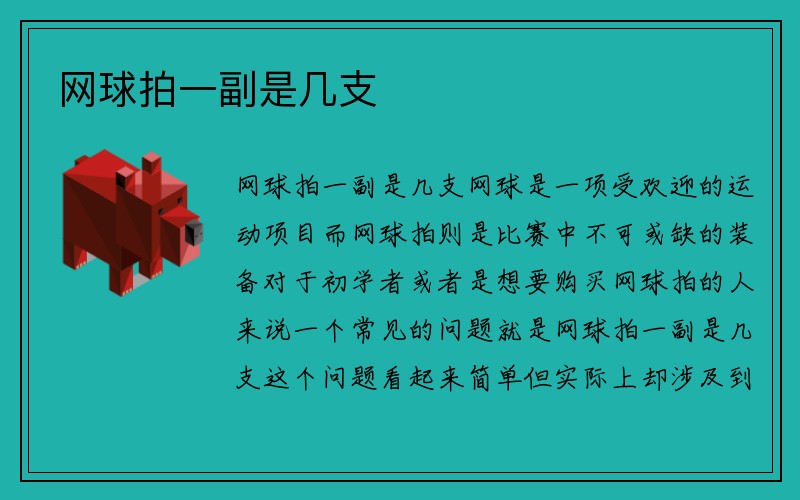 网球拍一副是几支

网球拍一副是几支网球是一项受欢迎的运动项目而网球拍则是比赛中不可或缺的装备对于初学者或者是想要购买网球拍的人来说一个常见的问题就是网球拍一副是几支这个问题看起来简单但实际上却涉及到